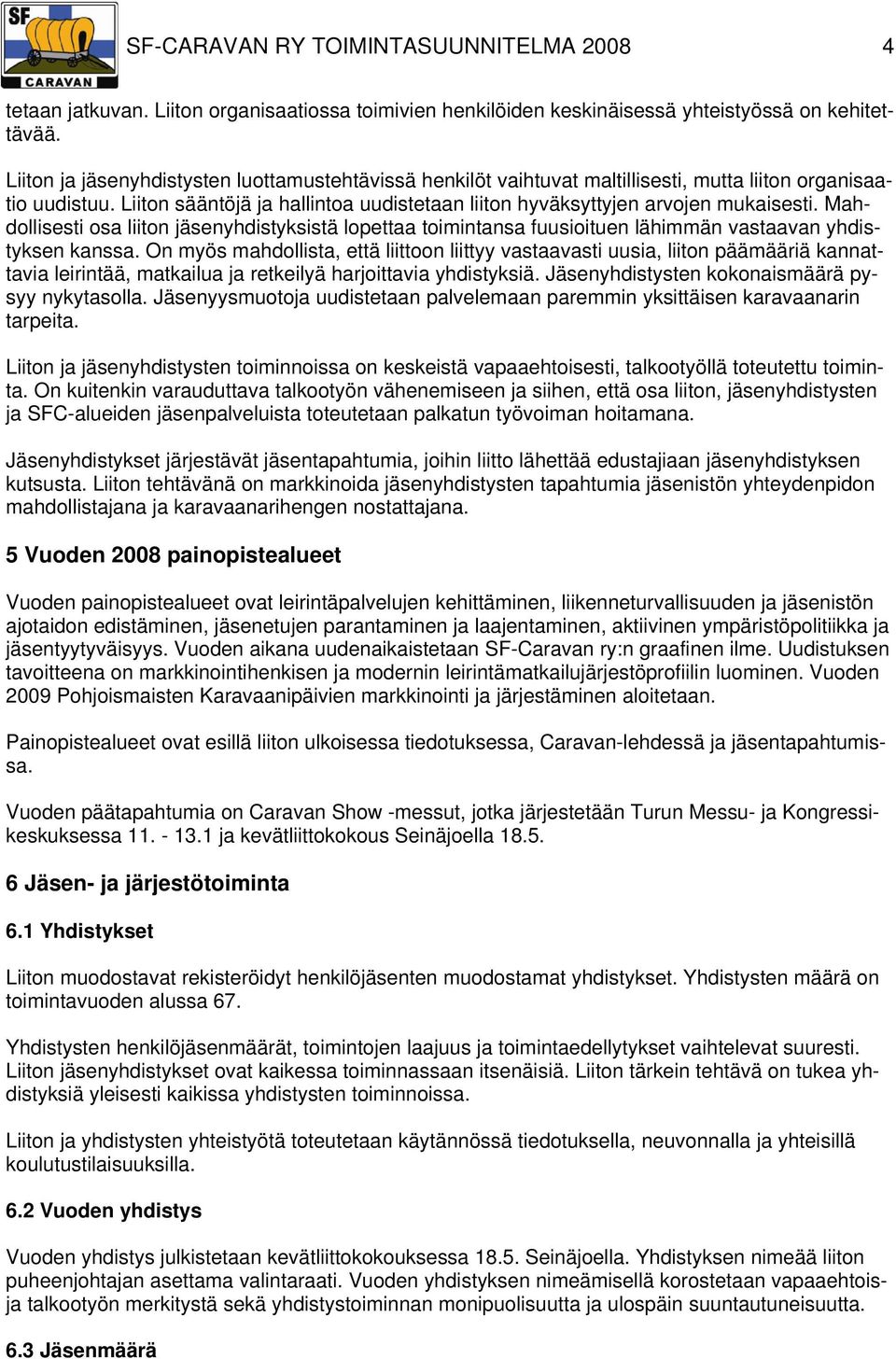 SF CARAVAN

SF-CARAVAN RY TOIMINTASUUNNITELMA 2008 4

tetaan jatkuvan. Liiton organisaatiossa toimivien henkilöiden keskinäisessä yhteistyössä on kehitettävää.

Liiton ja jäsenyhdistysten luottamustehtävissä henkilöt vaihtuvat maltillisesti, mutta liiton organisaatio uudistuu. Liiton sääntöjä ja hallintoa uudistetaan liiton hyväksyttyjen arvojen mukaisesti. Mahdollisesti osa liiton jäsenyhdistyksistä lopettaa toimintansa fuusioituen lähimmän vastaavan yhdistyksen kanssa. On myös mahdollista, että liittoon liittyy vastaavasti uusia, liiton päämääriä kannattavia leirintää, matkailua ja retkeilyä harjoittavia yhdistyksiä. Jäsenyhdistysten kokonaismäärä pysyy nykytasolla. Jäsenyysmuotoja uudistetaan palvelemaan paremmin yksittäisen karavaanarin tarpeita.

Liiton ja jäsenyhdistysten toiminnoissa on keskeistä vapaaehtoisesti, talkootyöllä toteutettu toiminta. On kuitenkin varauduttava talkootyön vähenemiseen ja siihen, että osa liiton, jäsenyhdistysten ja SFC-alueiden jäsenpalveluista toteutetaan palkatun työvoiman hoitamana.

Jäsenyhdistykset järjestävät jäsentapahtumia, joihin liitto lähettää edustajiaan jäsenyhdistyksen kutsusta. Liiton tehtävänä on markkinoida jäsenyhdistysten tapahtumia jäsenistön yhteydenpidon mahdollistajana ja karavaanarihengen nostattajana.

5 Vuoden 2008 painopistealueet

Vuoden painopistealueet ovat leirintäpalvelujen kehittäminen, liikenneturvallisuuden ja jäsenistön ajotaidon edistäminen, jäsenetujen parantaminen ja laajentaminen, aktiivinen ympäristöpolitiikka ja jäsentyytyväisyys. Vuoden aikana uudenaikaistetaan SF-Caravan ry:n graafinen ilme. Uudistuksen tavoitteena on markkinointihenkisen ja modernin leirintämatkailujärjestöprofiilin luominen. Vuoden 2009 Pohjoismaisten Karavaanipäivien markkinointi ja järjestäminen aloitetaan.

Painopistealueet ovat esillä liiton ulkoisessa tiedotuksessa, Caravan-lehdessä ja jäsentapahtumissa.

Vuoden päätapahtumia on Caravan Show -messut, jotka järjestetään Turun Messu- ja Kongressikeskuksessa 11. - 13.1 ja kevätliittokokous Seinäjoella 18.5.

6 Jäsen- ja järjestötoiminta

6.1 Yhdistykset

Liiton muodostavat rekisteröidyt henkilöjäsenten muodostamat yhdistykset. Yhdistysten määrä on toimintavuoden alussa 67.

Yhdistysten henkilöjäsenmäärät, toimintojen laajuus ja toimintaedellytykset vaihtelevat suuresti. Liiton jäsenyhdistykset ovat kaikessa toiminnassaan itsenäisiä. Liiton tärkein tehtävä on tukea yhdistyksiä yleisesti kaikissa yhdistysten toiminnoissa.

Liiton ja yhdistysten yhteistyötä toteutetaan käytännössä tiedotuksella, neuvonnalla ja yhteisillä koulutustilaisuuksilla.

6.2 Vuoden yhdistys

Vuoden yhdistys julkistetaan kevätliittokokouksessa 18.5. Seinäjoella. Yhdistyksen nimeää liiton puheenjohtajan asettama valintaraati. Vuoden yhdistyksen nimeämisellä korostetaan vapaaehtoisja talkootyön merkitystä sekä yhdistystoiminnan monipuolisuutta ja ulospäin suuntautuneisuutta.

6.3 Jäsenmäärä